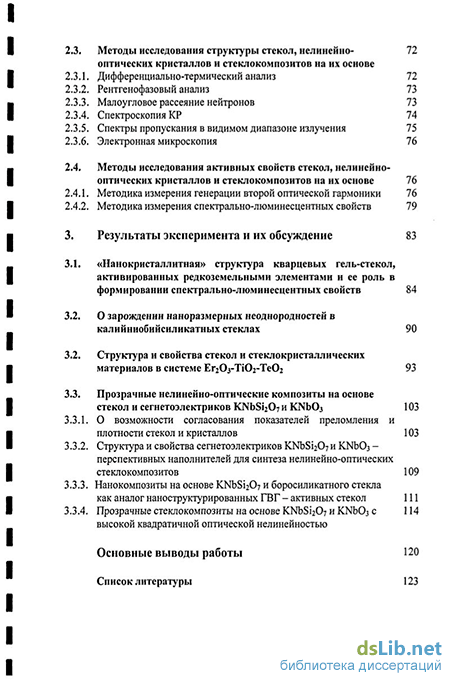 2.3. Методы исследования структуры стекол, нелинейно-оптических кристаллов и стеклокомпозитов на их основе 72
2.3.1. Дифференциально-термический анализ 72
2.3.2. Рентгенофазовый анализ 73
2.3.3. Малоугловое рассеяние нейтронов 73
2.3.4. Спектроскопия КР 74
2.3.5. Спектры пропускания в видимом диапазоне излучения 75
2.3.6. Электронная микроскопия 76

2.4. Методы исследования активных свойств стекол, нелинейно-оптических кристаллов и стеклокомпозитов на их основе 76
2.4.1. Методика измерения генерации второй оптической гармоники 76
2.4.2. Методика измерения спектрально-люминесцентных свойств 79

3. Результаты эксперимента и их обсуждение 83

3.1. «Нанокристаллитная» структура кварцевых гель-стекол, активированных редкоземельными элементами и ее роль в формировании спектрально-люминесцентных свойств 84

3.2. О зарождении наноразмерных неоднородностей в калийниобийсиликатных стеклах 90

3.2. Структура и свойства стекол и стеклокристаллических материалов в системе $Er_2O_3$-$TiO_2$-$TeO_2$ 93

3.3. Прозрачные нелинейно-оптические композиты на основе стекол и сегнетоэлектриков $KNbSi_2O_7$ и $KNbO_3$ 103
3.3.1. О возможности согласования показателей преломления и плотности стекол и кристаллов 103
3.3.2. Структура и свойства сегнетоэлектриков $KNbSi_2O_7$ и $KNbO_3$ – перспективных наполнителей для синтеза нелинейно-оптических стеклокомпозитов 109
3.3.3. Нанокомпозиты на основе $KNbSi_2O_7$ и боросиликатного стекла как аналог наноструктурированных ГВГ – активных стекол 111
3.3.4. Прозрачные стеклокомпозиты на основе $KNbSi_2O_7$ и $KNbO_3$ с высокой квадратичной оптической нелинейностью 114

Основные выводы работы 120

Список литературы 123

dsLib.net
библиотека диссертаций